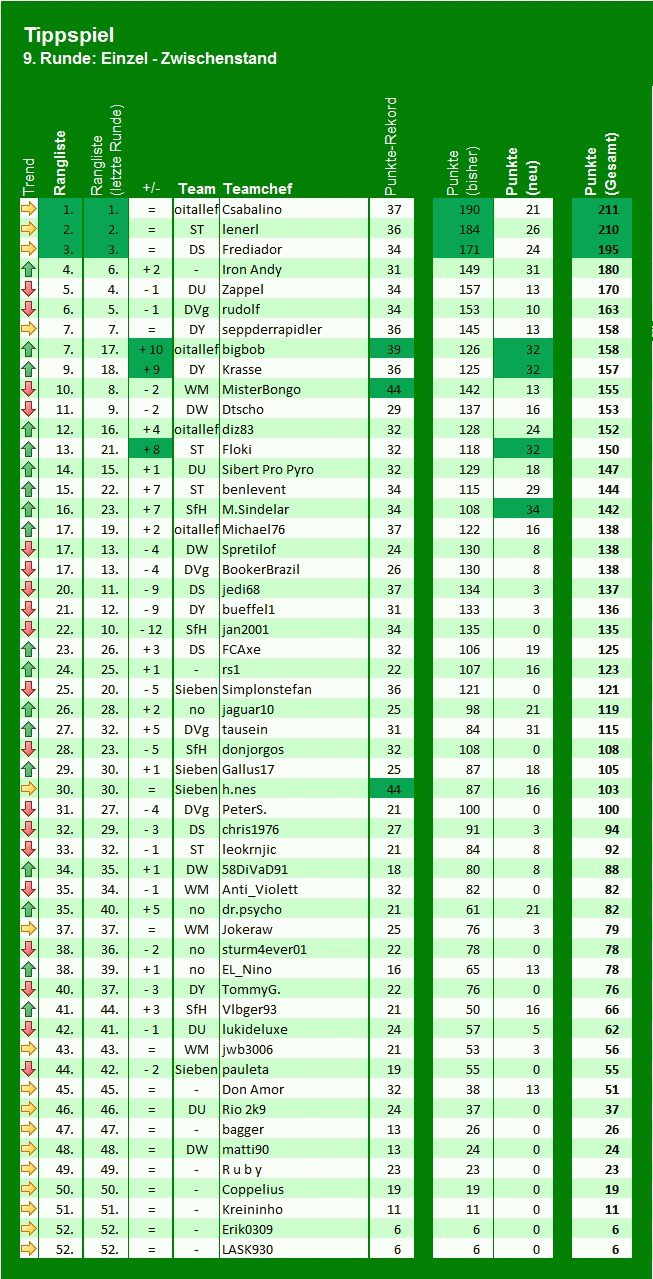 Tippspiel
9. Runde: Einzel - Zwischenstand

| Trend | Rangliste | Rangliste (letzte Runde) | +/- | Team | Teamchef | Punkte-Rekord | Punkte (bisher) | Punkte (neu) | Punkte (Gesamt) |
|---|---|---|---|---|---|---|---|---|---|
| | 1. | 1. | = | oitallef | Csabalino | 37 | 190 | 21 | 211 |
| | 2. | 2. | = | ST | lenerl | 36 | 184 | 26 | 210 |
| | 3. | 3. | = | DS | Frediador | 34 | 171 | 24 | 195 |
| | 4. | 6. | + 2 | - | Iron Andy | 31 | 149 | 31 | 180 |
| | 5. | 4. | - 1 | DU | Zappel | 34 | 157 | 13 | 170 |
| | 6. | 5. | - 1 | DVg | rudolf | 34 | 153 | 10 | 163 |
| | 7. | 7. | = | DY | seppderrapidler | 36 | 145 | 13 | 158 |
| | 7. | 17. | + 10 | oitallef | bigbob | 39 | 126 | 32 | 158 |
| | 9. | 18. | + 9 | DY | Krasse | 36 | 125 | 32 | 157 |
| | 10. | 8. | - 2 | WM | MisterBongo | 44 | 142 | 13 | 155 |
| | 11. | 9. | - 2 | DW | Dtscho | 29 | 137 | 16 | 153 |
| | 12. | 16. | + 4 | oitallef | diz83 | 32 | 128 | 24 | 152 |
| | 13. | 21. | + 8 | ST | Floki | 32 | 118 | 32 | 150 |
| | 14. | 15. | + 1 | DU | Sibert Pro Pyro | 32 | 129 | 18 | 147 |
| | 15. | 22. | + 7 | ST | benlevent | 34 | 115 | 29 | 144 |
| | 16. | 23. | + 7 | SfH | M.Sindelar | 34 | 108 | 34 | 142 |
| | 17. | 19. | + 2 | oitallef | Michael76 | 37 | 122 | 16 | 138 |
| | 17. | 13. | - 4 | DW | Spretilof | 24 | 130 | 8 | 138 |
| | 17. | 13. | - 4 | DVg | BookerBrazil | 26 | 130 | 8 | 138 |
| | 20. | 11. | - 9 | DS | jedi68 | 37 | 134 | 3 | 137 |
| | 21. | 12. | - 9 | DY | bueffel1 | 31 | 133 | 3 | 136 |
| | 22. | 10. | - 12 | SfH | jan2001 | 34 | 135 | 0 | 135 |
| | 23. | 26. | + 3 | DS | FCAxe | 32 | 106 | 19 | 125 |
| | 24. | 25. | + 1 | - | rs1 | 22 | 107 | 16 | 123 |
| | 25. | 20. | - 5 | Sieben | Simplonstefan | 36 | 121 | 0 | 121 |
| | 26. | 28. | + 2 | no | jaguar10 | 25 | 98 | 21 | 119 |
| | 27. | 32. | + 5 | DVg | tausein | 31 | 84 | 31 | 115 |
| | 28. | 23. | - 5 | SfH | donjorgos | 32 | 108 | 0 | 108 |
| | 29. | 30. | + 1 | Sieben | Gallus17 | 25 | 87 | 18 | 105 |
| | 30. | 30. | = | Sieben | h.nes | 44 | 87 | 16 | 103 |
| | 31. | 27. | - 4 | DVg | PeterS. | 21 | 100 | 0 | 100 |
| | 32. | 29. | - 3 | DS | chris1976 | 27 | 91 | 3 | 94 |
| | 33. | 32. | - 1 | ST | leokrnjic | 21 | 84 | 8 | 92 |
| | 34. | 35. | + 1 | DW | 58DiVaD91 | 18 | 80 | 8 | 88 |
| | 35. | 34. | - 1 | WM | Anti_Violett | 32 | 82 | 0 | 82 |
| | 35. | 40. | + 5 | no | dr.psycho | 21 | 61 | 21 | 82 |
| | 37. | 37. | = | WM | Jokeraw | 25 | 76 | 3 | 79 |
| | 38. | 36. | - 2 | no | sturm4ever01 | 22 | 78 | 0 | 78 |
| | 38. | 39. | + 1 | no | EL_Nino | 16 | 65 | 13 | 78 |
| | 40. | 37. | - 3 | DY | TommyG. | 22 | 76 | 0 | 76 |
| | 41. | 44. | + 3 | SfH | Vlbger93 | 21 | 50 | 16 | 66 |
| | 42. | 41. | - 1 | DU | lukideluxe | 24 | 57 | 5 | 62 |
| | 43. | 43. | = | WM | jwb3006 | 21 | 53 | 3 | 56 |
| | 44. | 42. | - 2 | Sieben | pauleta | 19 | 55 | 0 | 55 |
| | 45. | 45. | = | - | Don Amor | 32 | 38 | 13 | 51 |
| | 46. | 46. | = | DU | Rio 2k9 | 24 | 37 | 0 | 37 |
| | 47. | 47. | = | - | bagger | 13 | 26 | 0 | 26 |
| | 48. | 48. | = | DW | matti90 | 13 | 24 | 0 | 24 |
| | 49. | 49. | = | - | R u b y | 23 | 23 | 0 | 23 |
| | 50. | 50. | = | - | Coppelius | 19 | 19 | 0 | 19 |
| | 51. | 51. | = | - | Kreininho | 11 | 11 | 0 | 11 |
| | 52. | 52. | = | - | Erik0309 | 6 | 6 | 0 | 6 |
| | 52. | 52. | = | - | LASK930 | 6 | 6 | 0 | 6 |